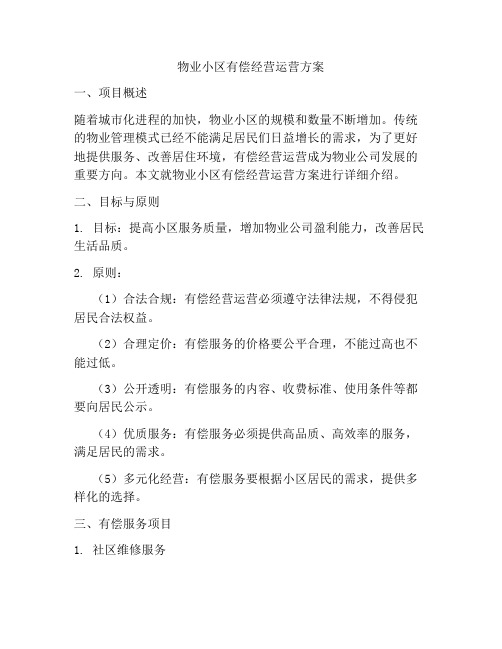 物业小区有偿经营运营方案

一、项目概述

随着城市化进程的加快，物业小区的规模和数量不断增加。传统的物业管理模式已经不能满足居民们日益增长的需求，为了更好地提供服务、改善居住环境，有偿经营运营成为物业公司发展的重要方向。本文就物业小区有偿经营运营方案进行详细介绍。

二、目标与原则

1. 目标：提高小区服务质量，增加物业公司盈利能力，改善居民生活品质。

2. 原则：

（1）合法合规：有偿经营运营必须遵守法律法规，不得侵犯居民合法权益。

（2）合理定价：有偿服务的价格要公平合理，不能过高也不能过低。

（3）公开透明：有偿服务的内容、收费标准、使用条件等都要向居民公示。

（4）优质服务：有偿服务必须提供高品质、高效率的服务，满足居民的需求。

（5）多元化经营：有偿服务要根据小区居民的需求，提供多样化的选择。

三、有偿服务项目

1. 社区维修服务